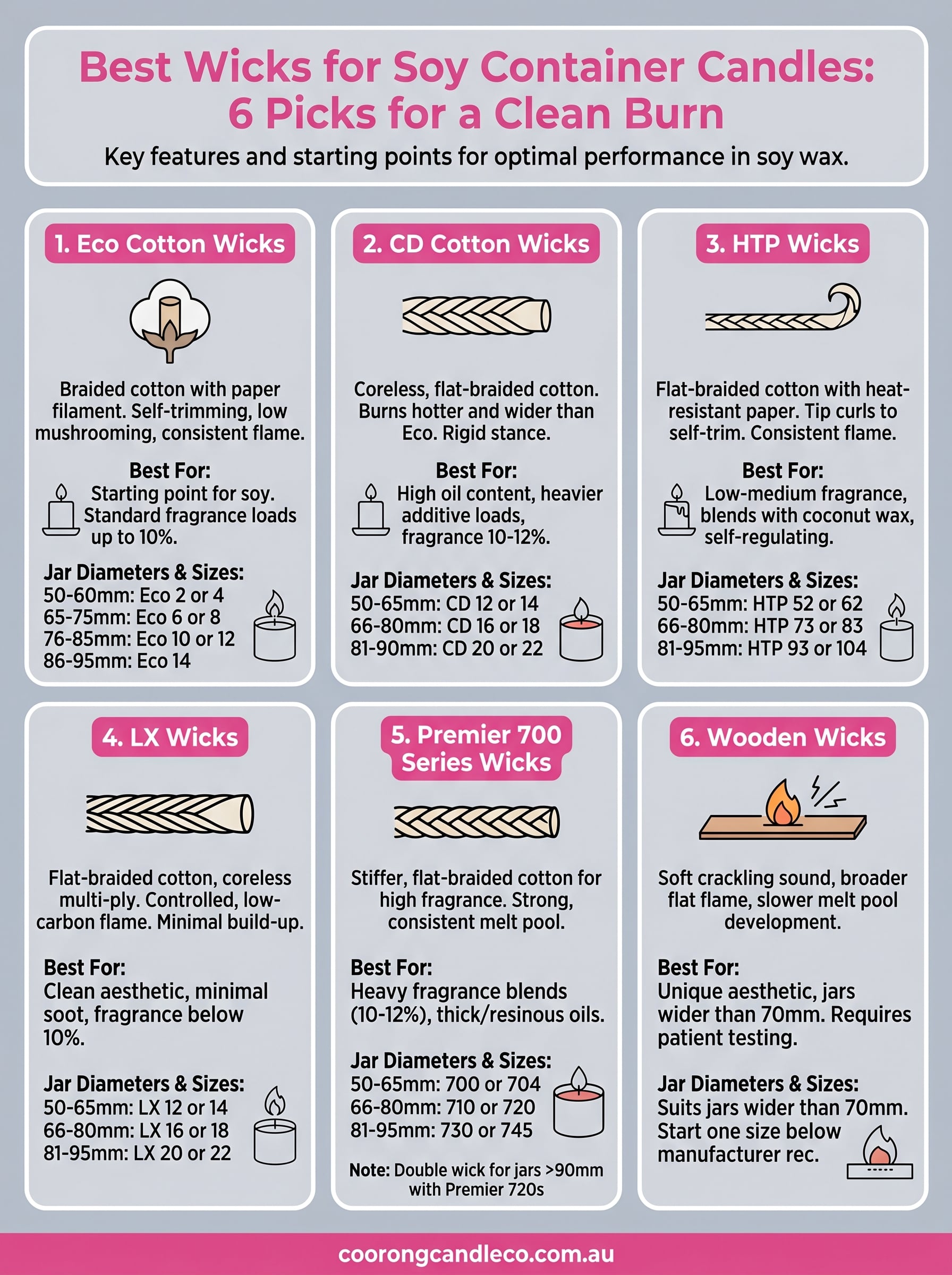 Best Wicks for Soy Container Candles: 6 Picks for a Clean Burn

Key features and starting points for optimal performance in soy wax.

1. Eco Cotton Wicks

Braided cotton with paper filament. Self-trimming, low mushrooming, consistent flame.

Best For:
Starting point for soy. Standard fragrance loads up to 10%.

Jar Diameters & Sizes:
50-60mm: Eco 2 or 4
65-75mm: Eco 6 or 8
76-85mm: Eco 10 or 12
86-95mm: Eco 14

2. CD Cotton Wicks

Coreless, flat-braided cotton. Burns hotter and wider than Eco. Rigid stance.

Best For:
High oil content, heavier additive loads, fragrance 10-12%.

Jar Diameters & Sizes:
50-65mm: CD 12 or 14
66-80mm: CD 16 or 18
81-90mm: CD 20 or 22

3. HTP Wicks

Flat-braided cotton with heat-resistant paper. Tip curls to self-trim. Consistent flame.

Best For:
Low-medium fragrance, blends with coconut wax, self-regulating.

Jar Diameters & Sizes:
50-65mm: HTP 52 or 62
66-80mm: HTP 73 or 83
81-95mm: HTP 93 or 104

4. LX Wicks

Flat-braided cotton, coreless multi-ply. Controlled, low-carbon flame. Minimal build-up.

Best For:
Clean aesthetic, minimal soot, fragrance below 10%.

Jar Diameters & Sizes:
50-65mm: LX 12 or 14
66-80mm: LX 16 or 18
81-95mm: LX 20 or 22

5. Premier 700 Series Wicks

Stiffer, flat-braided cotton for high fragrance. Strong, consistent melt pool.

Best For:
Heavy fragrance blends (10-12%), thick/resinous oils.

Jar Diameters & Sizes:
50-65mm: 700 or 704
66-80mm: 710 or 720
81-95mm: 730 or 745

Note: Double wick for jars >90mm with Premier 720s

6. Wooden Wicks

Soft crackling sound, broader flat flame, slower melt pool development.

Best For:
Unique aesthetic, jars wider than 70mm. Requires patient testing.

Jar Diameters & Sizes:
Suits jars wider than 70mm. Start one size below manufacturer rec.

coorongcandleco.com.au